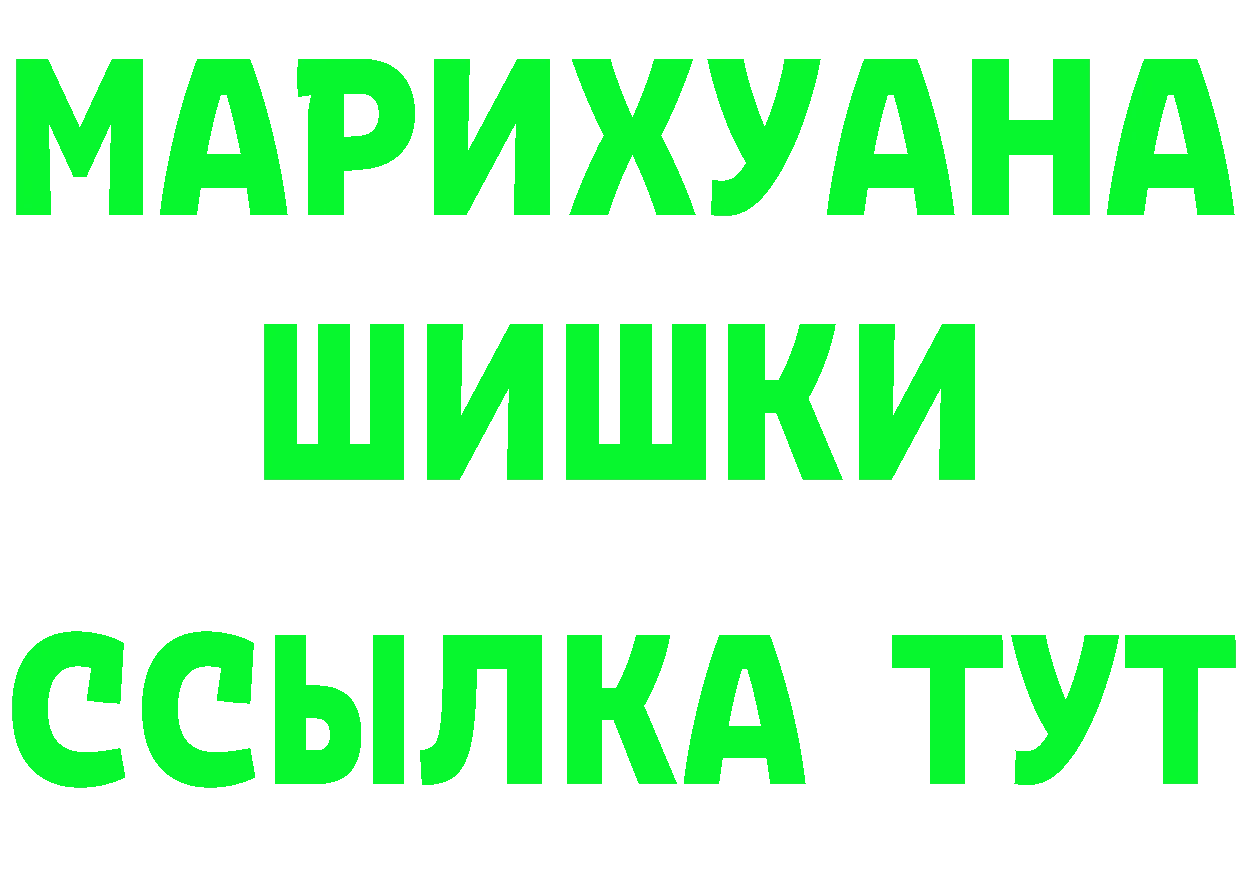 МАРИХУАНА
ШИШКИ
ССЫЛКА ТУТ